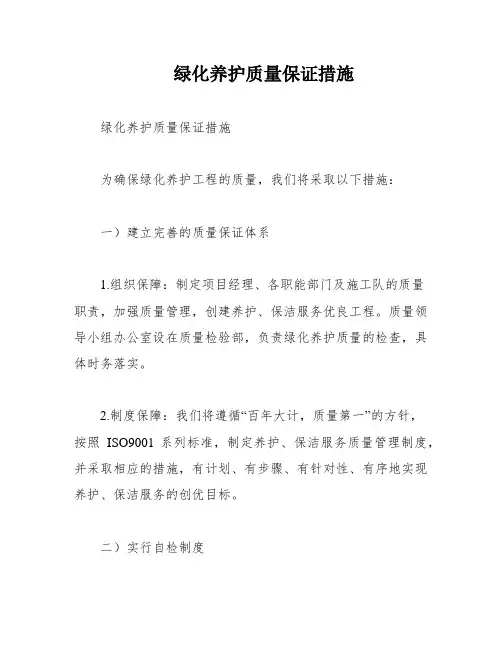 绿化养护质量保证措施

绿化养护质量保证措施

为确保绿化养护工程的质量，我们将采取以下措施：

一）建立完善的质量保证体系

1.组织保障：制定项目经理、各职能部门及施工队的质量职责，加强质量管理，创建养护、保洁服务优良工程。质量领导小组办公室设在质量检验部，负责绿化养护质量的检查，具体时务落实。

2.制度保障：我们将遵循“百年大计，质量第一”的方针，按照 ISO9001 系列标准，制定养护、保洁服务质量管理制度，并采取相应的措施，有计划、有步骤、有针对性、有序地实现养护、保洁服务的创优目标。

二）实行自检制度